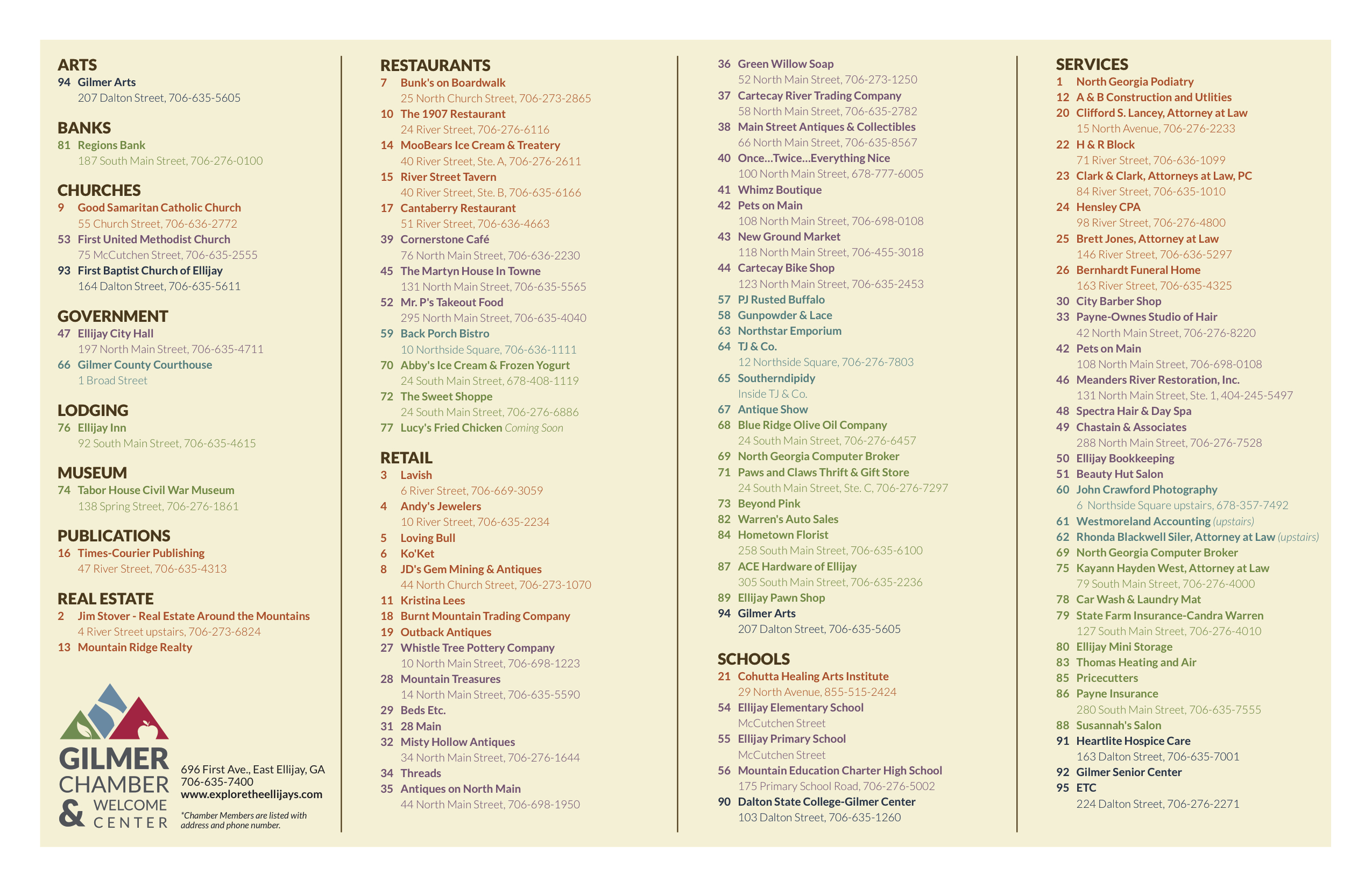 ARTS
94 Gilmer Arts
207 Dalton Street, 706-635-5605

BANKS
81 Regions Bank
187 South Main Street, 706-276-0100

CHURCHES
9 Good Samaritan Catholic Church
55 Church Street, 706-636-2772
53 First United Methodist Church
75 McCutchen Street, 706-635-2555
93 First Baptist Church of Ellijay
164 Dalton Street, 706-635-5611

GOVERNMENT
47 Ellijay City Hall
197 North Main Street, 706-635-4711
66 Gilmer County Courthouse
1 Broad Street

LODGING
76 Ellijay Inn
92 South Main Street, 706-635-4615

MUSEUM
74 Tabor House Civil War Museum
138 Spring Street, 706-276-1861

PUBLICATIONS
16 Times-Courier Publishing
47 River Street, 706-635-4313

REAL ESTATE
2 Jim Stover - Real Estate Around the Mountains
4 River Street upstairs, 706-273-6824
13 Mountain Ridge Realty

GILMER CHAMBER & WELCOME CENTER

696 First Ave., East Ellijay, GA
706-635-7400
www.exploretheellijays.com

*Chamber Members are listed with address and phone number.

RESTAURANTS
7 Bunk's on Boardwalk
25 North Church Street, 706-273-2865
10 The 1907 Restaurant
24 River Street, 706-276-6116
14 MooBears Ice Cream & Treatery
40 River Street, Ste. A, 706-276-2611
15 River Street Tavern
40 River Street, Ste. B, 706-635-6166
17 Cantaberry Restaurant
51 River Street, 706-636-4663
39 Cornerstone Café
76 North Main Street, 706-636-2230
45 The Martyn House In Towne
131 North Main Street, 706-635-5565
52 Mr. P's Takeout Food
295 North Main Street, 706-635-4040
59 Back Porch Bistro
10 Northside Square, 706-636-1111
70 Abby's Ice Cream & Frozen Yogurt
24 South Main Street, 678-408-1119
72 The Sweet Shoppe
24 South Main Street, 706-276-6886
77 Lucy's Fried Chicken Coming Soon

RETAIL
3 Lavish
6 River Street, 706-669-3059
4 Andy's Jewelers
10 River Street, 706-635-2234
5 Loving Bull
6 Ko'Ket
8 JD's Gem Mining & Antiques
44 North Church Street, 706-273-1070
11 Kristina Lees
18 Burnt Mountain Trading Company
19 Outback Antiques
27 Whistle Tree Pottery Company
10 North Main Street, 706-698-1223
28 Mountain Treasures
14 North Main Street, 706-635-5590
29 Beds Etc.
31 28 Main
32 Misty Hollow Antiques
34 North Main Street, 706-276-1644
34 Threads
35 Antiques on North Main
44 North Main Street, 706-698-1950
36 Green Willow Soap
52 North Main Street, 706-273-1250
37 Cartecay River Trading Company
58 North Main Street, 706-635-2782
38 Main Street Antiques & Collectibles
66 North Main Street, 706-635-8567
40 Once…Twice…Everything Nice
100 North Main Street, 678-777-6005
41 Whimz Boutique
42 Pets on Main
108 North Main Street, 706-698-0108
43 New Ground Market
118 North Main Street, 706-455-3018
44 Cartecay Bike Shop
123 North Main Street, 706-635-2453
57 PJ Rusted Buffalo
58 Gunpowder & Lace
63 Northstar Emporium
64 TJ & Co.
12 Northside Square, 706-276-7803
65 Southerndipidy
Inside TJ & Co.
67 Antique Show
68 Blue Ridge Olive Oil Company
24 South Main Street, 706-276-6457
69 North Georgia Computer Broker
71 Paws and Claws Thrift & Gift Store
24 South Main Street, Ste. C, 706-276-7297
73 Beyond Pink
82 Warren's Auto Sales
84 Hometown Florist
258 South Main Street, 706-635-6100
87 ACE Hardware of Ellijay
305 South Main Street, 706-635-2236
89 Ellijay Pawn Shop
94 Gilmer Arts
207 Dalton Street, 706-635-5605

SCHOOLS
21 Cohutta Healing Arts Institute
29 North Avenue, 855-515-2424
54 Ellijay Elementary School
McCutchen Street
55 Ellijay Primary School
McCutchen Street
56 Mountain Education Charter High School
175 Primary School Road, 706-276-5002
90 Dalton State College-Gilmer Center
103 Dalton Street, 706-635-1260

SERVICES
1 North Georgia Podiatry
12 A & B Construction and Utlities
20 Clifford S. Lancey, Attorney at Law
15 North Avenue, 706-276-2233
22 H & R Block
71 River Street, 706-636-1099
23 Clark & Clark, Attorneys at Law, PC
84 River Street, 706-635-1010
24 Hensley CPA
98 River Street, 706-276-4800
25 Brett Jones, Attorney at Law
146 River Street, 706-636-5297
26 Bernhardt Funeral Home
163 River Street, 706-635-4325
30 City Barber Shop
33 Payne-Ownes Studio of Hair
42 North Main Street, 706-276-8220
42 Pets on Main
108 North Main Street, 706-698-0108
46 Meanders River Restoration, Inc.
131 North Main Street, Ste. 1, 404-245-5497
48 Spectra Hair & Day Spa
49 Chastain & Associates
288 North Main Street, 706-276-7528
50 Ellijay Bookkeeping
51 Beauty Hut Salon
60 John Crawford Photography
6 Northside Square upstairs, 678-357-7492
61 Westmoreland Accounting (upstairs)
62 Rhonda Blackwell Siler, Attorney at Law (upstairs)
69 North Georgia Computer Broker
75 Kayann Hayden West, Attorney at Law
79 South Main Street, 706-276-4000
78 Car Wash & Laundry Mat
79 State Farm Insurance-Candra Warren
127 South Main Street, 706-276-4010
80 Ellijay Mini Storage
83 Thomas Heating and Air
85 Pricecutters
86 Payne Insurance
280 South Main Street, 706-635-7555
88 Susannah's Salon
91 Heartlite Hospice Care
163 Dalton Street, 706-635-7001
92 Gilmer Senior Center
95 ETC
224 Dalton Street, 706-276-2271